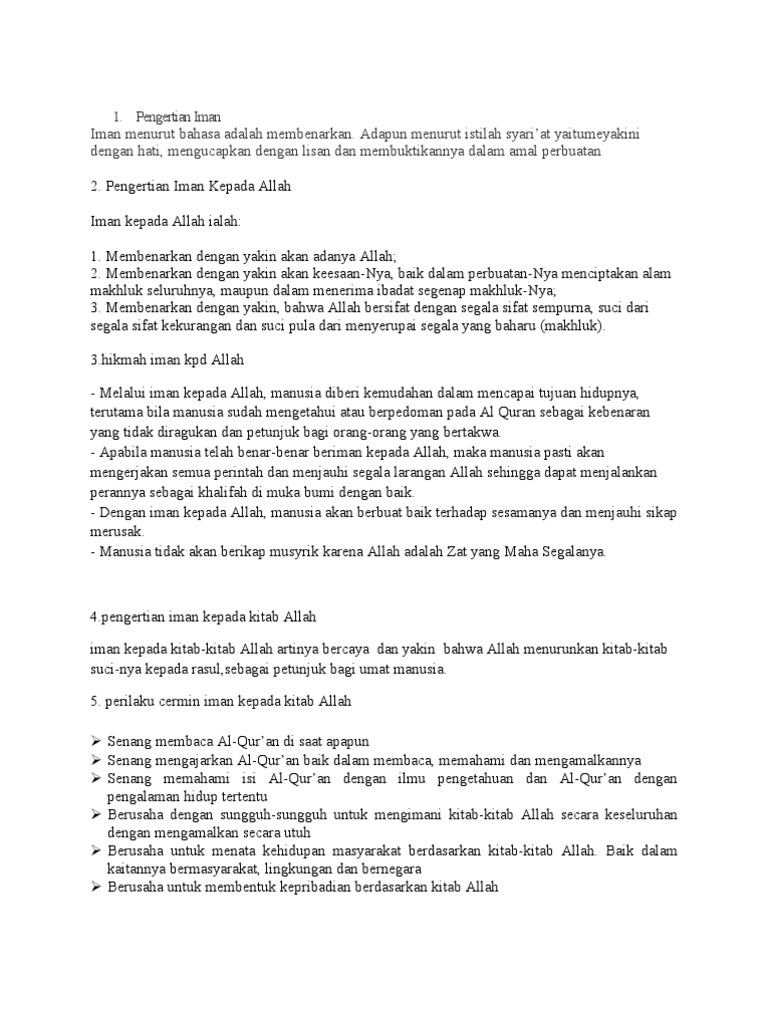 1. Pengertian Iman
Iman menurut bahasa adalah membenarkan. Adapun menurut istilah syari'at yaitumeyakini dengan hati, mengucapkan dengan lisan dan membuktikannya dalam amal perbuatan

2. Pengertian Iman Kepada Allah

Iman kepada Allah ialah:

1. Membenarkan dengan yakin akan adanya Allah;
2. Membenarkan dengan yakin akan keesaan-Nya, baik dalam perbuatan-Nya menciptakan alam makhluk seluruhnya, maupun dalam menerima ibadat segenap makhluk-Nya;
3. Membenarkan dengan yakin, bahwa Allah bersifat dengan segala sifat sempurna, suci dari segala sifat kekurangan dan suci pula dari menyerupai segala yang baharu (makhluk).

3.hikmah iman kpd Allah

- Melalui iman kepada Allah, manusia diberi kemudahan dalam mencapai tujuan hidupnya, terutama bila manusia sudah mengetahui atau berpedoman pada Al Quran sebagai kebenaran yang tidak diragukan dan petunjuk bagi orang-orang yang bertakwa.
- Apabila manusia telah benar-benar beriman kepada Allah, maka manusia pasti akan mengerjakan semua perintah dan menjauhi segala larangan Allah sehingga dapat menjalankan perannya sebagai khalifah di muka bumi dengan baik.
- Dengan iman kepada Allah, manusia akan berbuat baik terhadap sesamanya dan menjauhi sikap merusak.
- Manusia tidak akan berikap musyrik karena Allah adalah Zat yang Maha Segalanya.

4.pengertian iman kepada kitab Allah

iman kepada kitab-kitab Allah artinya bercaya dan yakin bahwa Allah menurunkan kitab-kitab suci-nya kepada rasul,sebagai petunjuk bagi umat manusia.

5. perilaku cermin iman kepada kitab Allah

➢ Senang membaca Al-Qur'an di saat apapun
➢ Senang mengajarkan Al-Qur'an baik dalam membaca, memahami dan mengamalkannya
➢ Senang memahami isi Al-Qur'an dengan ilmu pengetahuan dan Al-Qur'an dengan pengalaman hidup tertentu
➢ Berusaha dengan sungguh-sungguh untuk mengimani kitab-kitab Allah secara keseluruhan dengan mengamalkan secara utuh
➢ Berusaha untuk menata kehidupan masyarakat berdasarkan kitab-kitab Allah. Baik dalam kaitannya bermasyarakat, lingkungan dan bernegara
➢ Berusaha untuk membentuk kepribadian berdasarkan kitab Allah